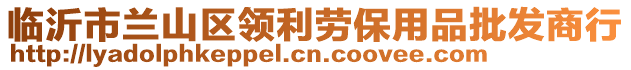 临沂市兰山区领利劳保用品批发商行
http://lyadolphkeppel.cn.coovee.com